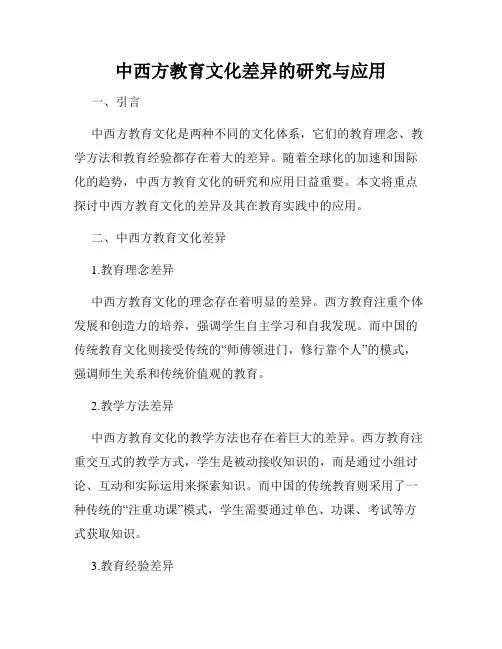 中西方教育文化差异的研究与应用

一、引言

中西方教育文化是两种不同的文化体系，它们的教育理念、教学方法和教育经验都存在着大的差异。随着全球化的加速和国际化的趋势，中西方教育文化的研究和应用日益重要。本文将重点探讨中西方教育文化的差异及其在教育实践中的应用。

二、中西方教育文化差异

1.教育理念差异

中西方教育文化的理念存在着明显的差异。西方教育注重个体发展和创造力的培养，强调学生自主学习和自我发现。而中国的传统教育文化则接受传统的“师傅领进门，修行靠个人”的模式，强调师生关系和传统价值观的教育。

2.教学方法差异

中西方教育文化的教学方法也存在着巨大的差异。西方教育注重交互式的教学方式，学生是被动接收知识的，而是通过小组讨论、互动和实际运用来探索知识。而中国的传统教育则采用了一种传统的“注重功课”模式，学生需要通过单色、功课、考试等方式获取知识。

3.教育经验差异